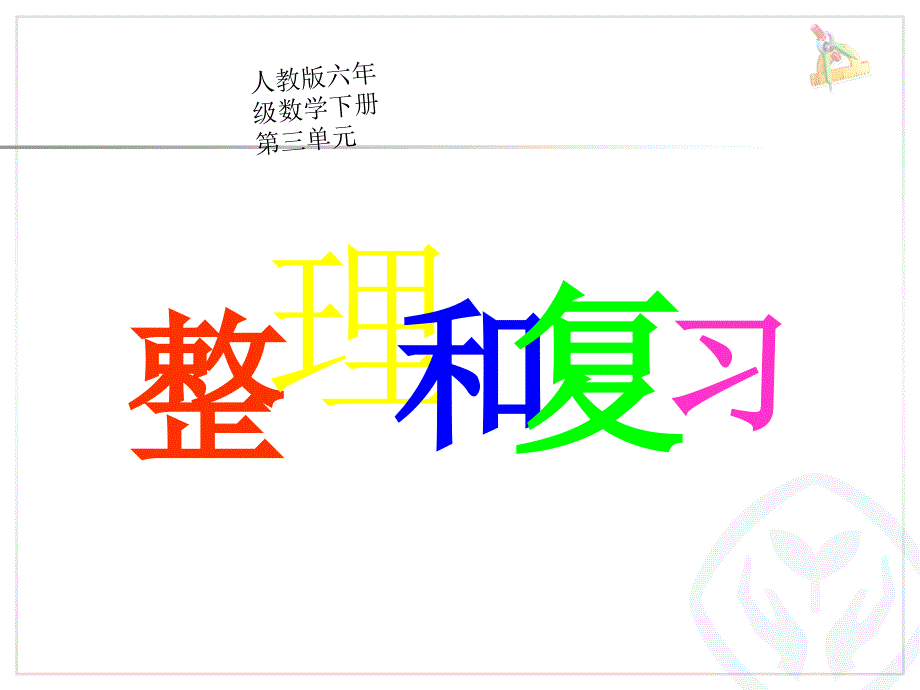 人教版六年级数学下册第三单元

整理和复习